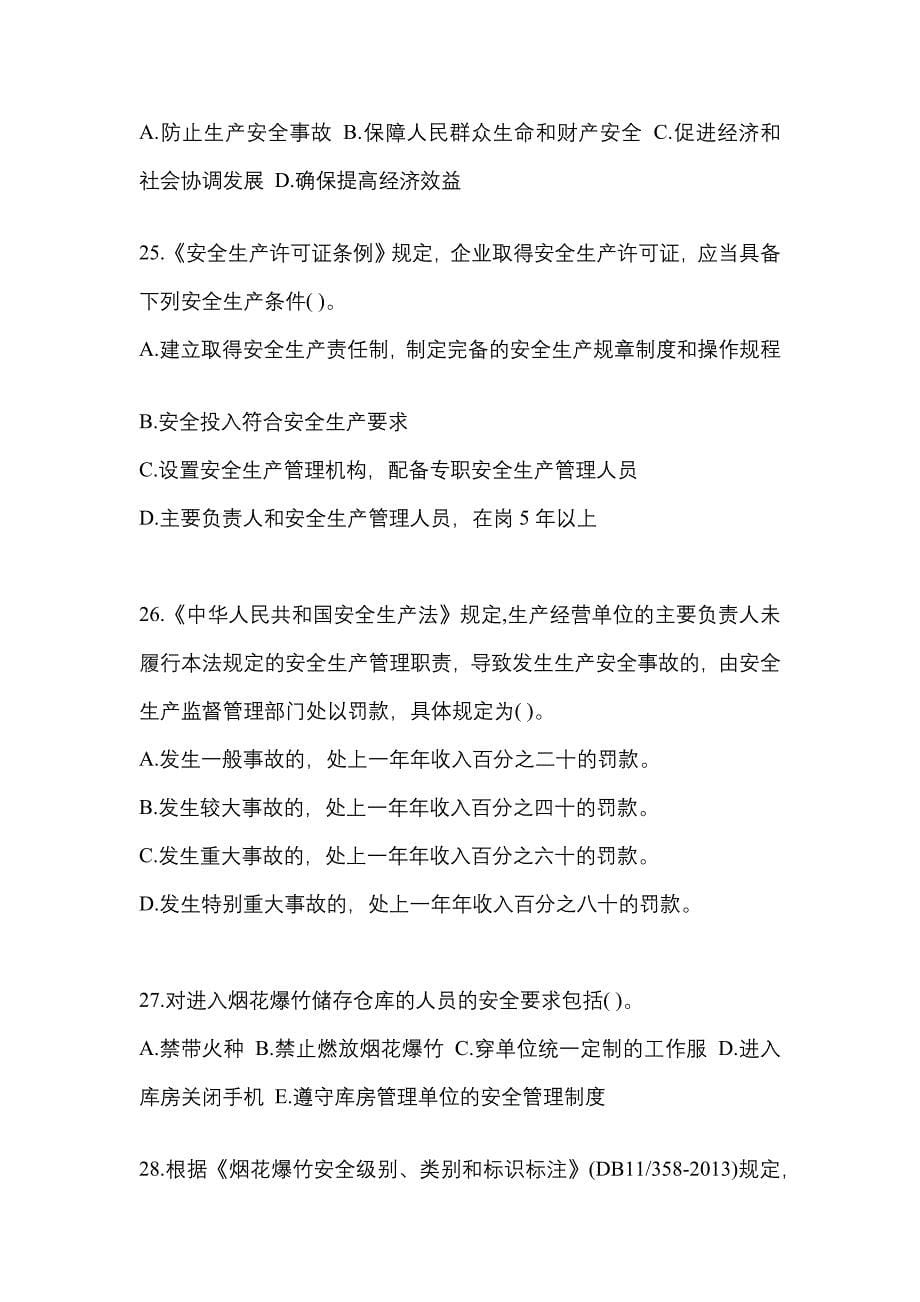 A.防止生产安全事故 B.保障人民群众生命和财产安全 C.促进经济和社会协调发展 D.确保提高经济效益

25.《安全生产许可证条例》规定，企业取得安全生产许可证，应当具备下列安全生产条件( )。

A.建立取得安全生产责任制，制定完备的安全生产规章制度和操作规程

B.安全投入符合安全生产要求

C.设置安全生产管理机构，配备专职安全生产管理人员

D.主要负责人和安全生产管理人员，在岗 5 年以上

26.《中华人民共和国安全生产法》规定,生产经营单位的主要负责人未履行本法规定的安全生产管理职责，导致发生生产安全事故的，由安全生产监督管理部门处以罚款，具体规定为( )。

A.发生一般事故的，处上一年年收入百分之二十的罚款。

B.发生较大事故的，处上一年年收入百分之四十的罚款。

C.发生重大事故的，处上一年年收入百分之六十的罚款。

D.发生特别重大事故的，处上一年年收入百分之八十的罚款。

27.对进入烟花爆竹储存仓库的人员的安全要求包括( )。

A.禁带火种 B.禁止燃放烟花爆竹 C.穿单位统一定制的工作服 D.进入库房关闭手机 E.遵守库房管理单位的安全管理制度

28.根据《烟花爆竹安全级别、类别和标识标注》(DB11/358-2013)规定,